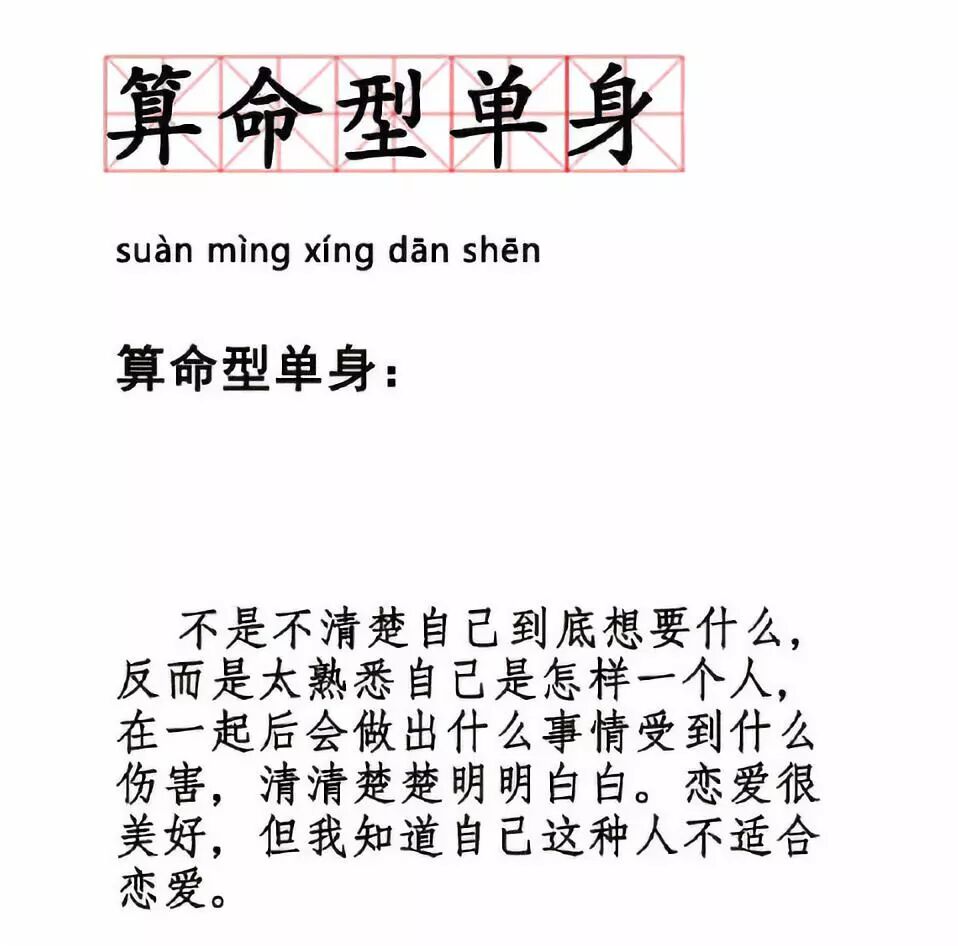 算命型单身

suàn mìng xíng dān shēn

算命型单身：

不是不清楚自己到底想要什么，反而是太熟悉自己是怎样一个人，在一起后会做出什么事情受到什么伤害，清清楚楚明明白白。恋爱很美好，但我知道自己这种人不适合恋爱。